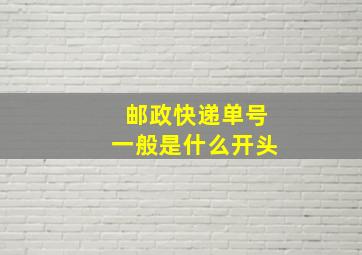 邮政快递单号
一般是什么开头